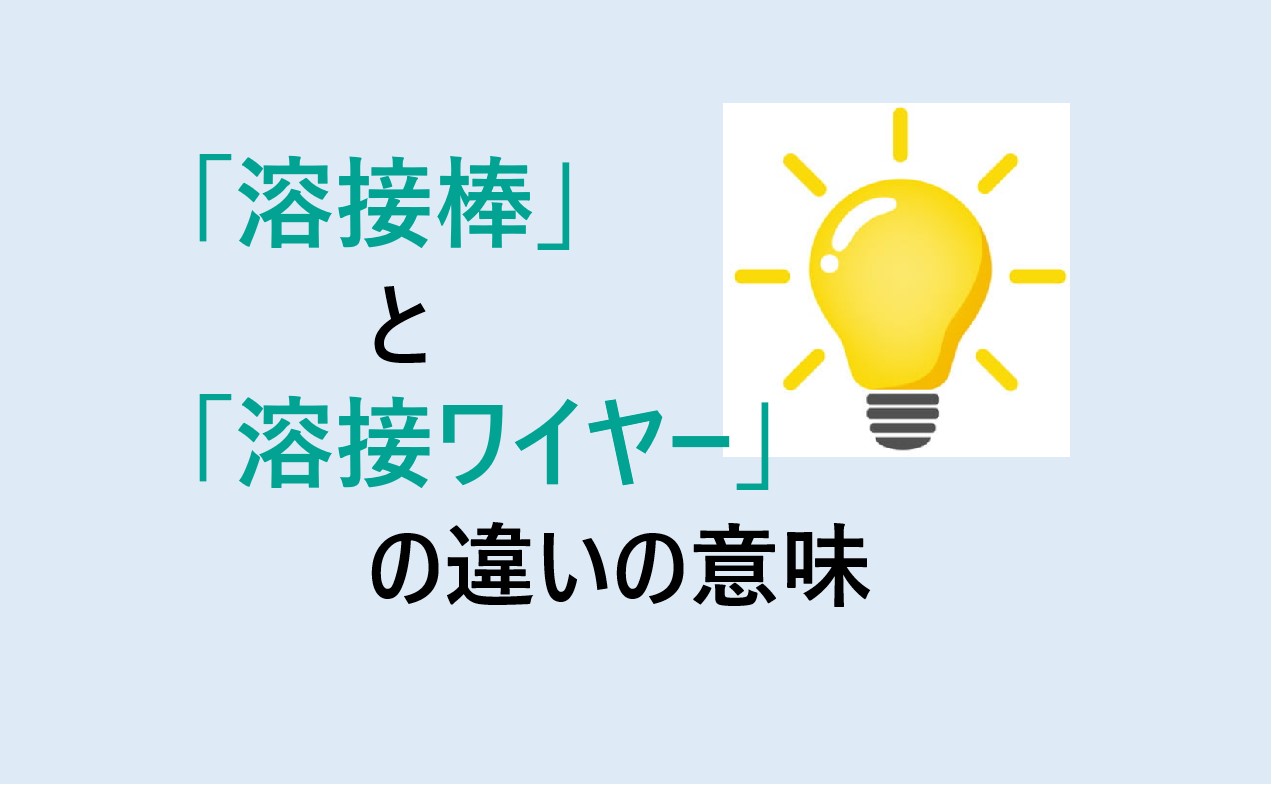 「溶接棒」
と
「溶接ワイヤー」
の違いの意味